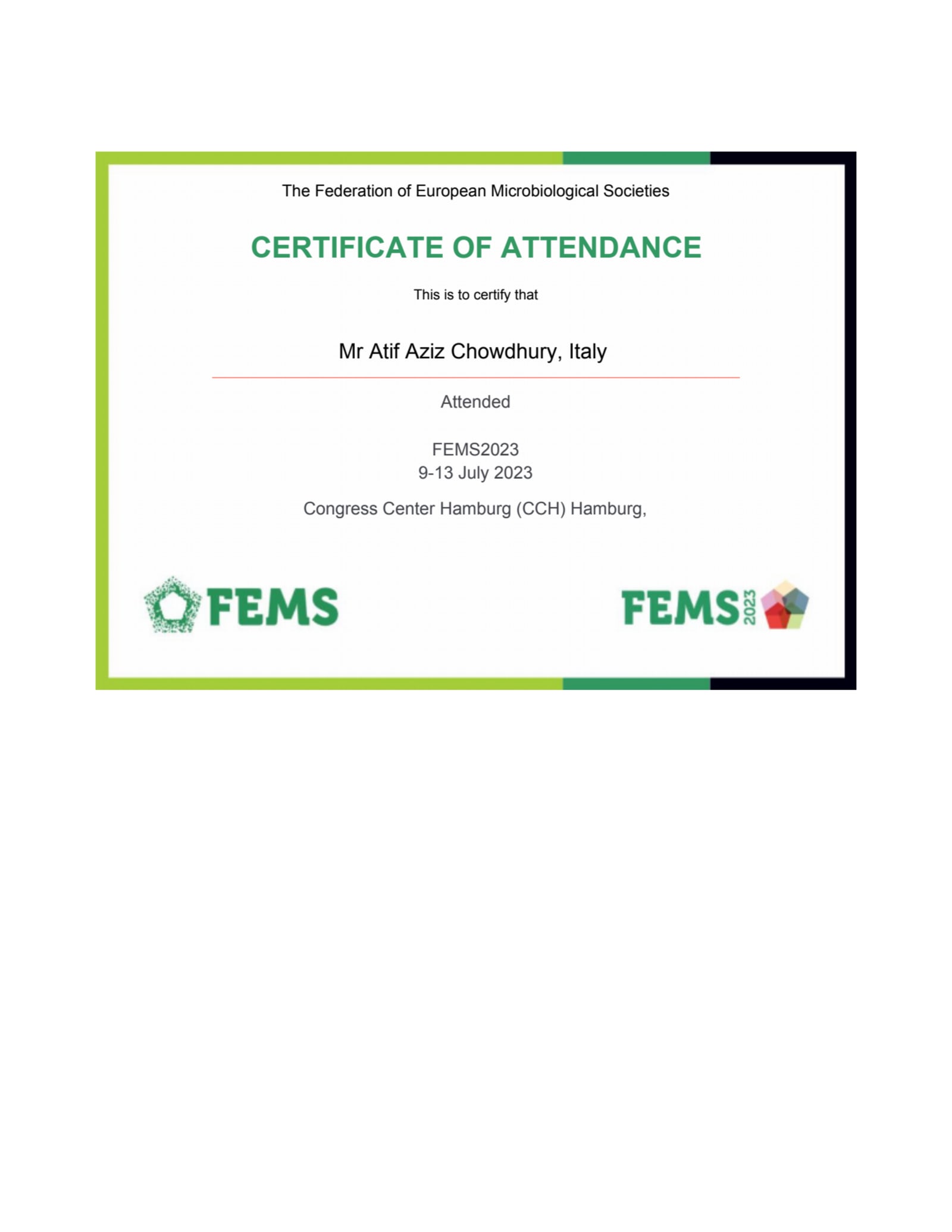 The Federation of European Microbiological Societies

CERTIFICATE OF ATTENDANCE

This is to certify that

Mr Atif Aziz Chowdhury, Italy

Attended

FEMS2023
9-13 July 2023

Congress Center Hamburg (CCH) Hamburg,

FEMS

FEMS 2023